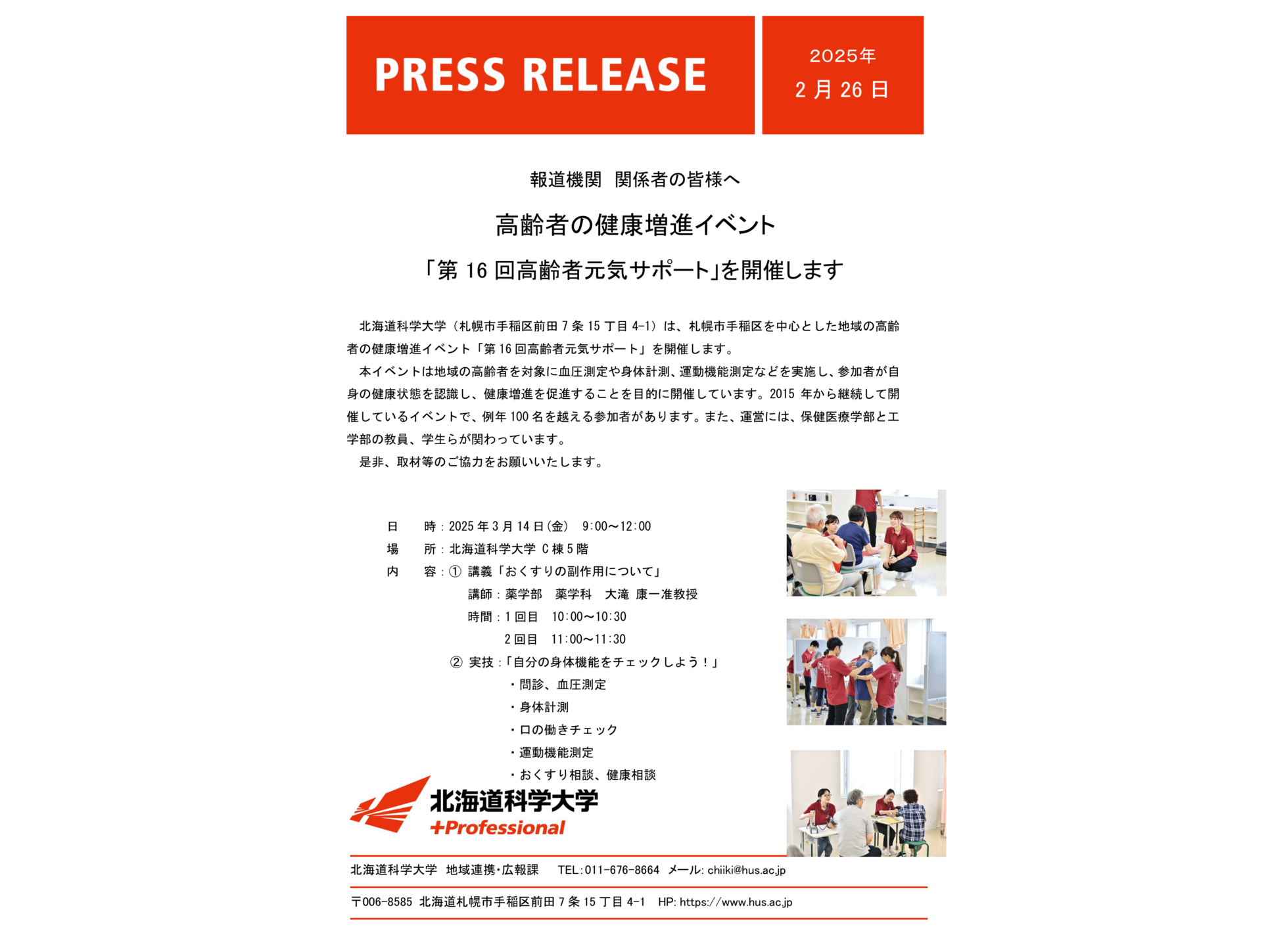 PRESS RELEASE

2025年
2月26日

報道機関 関係者の皆様へ

高齢者の健康増進イベント
「第16回高齢者元気サポート」を開催します

北海道科学大学（札幌市手稲区前田7条15丁目4-1）は、札幌市手稲区を中心とした地域の高齢者の健康増進イベント「第16回高齢者元気サポート」を開催します。

本イベントは地域の高齢者を対象に血圧測定や身体計測、運動機能測定などを実施し、参加者が自身の健康状態を認識し、健康増進を促進することを目的に開催しています。2015年から継続して開催しているイベントで、例年100名を越える参加者があります。また、運営には、保健医療学部と工学部の教員、学生らが関わっています。

是非、取材等のご協力をお願いいたします。

日 時：2025年3月14日(金) 9:00～12:00
場 所：北海道科学大学 C棟5階
内 容：① 講義「おくすりの副作用について」
講師：薬学部 薬学科 大滝 康一准教授
時間：1回目 10:00～10:30
2回目 11:00～11:30
② 実技：「自分の身体機能をチェックしよう！」
・問診、血圧測定
・身体計測
・口の働きチェック
・運動機能測定
・おくすり相談、健康相談

北海道科学大学
+Professional

北海道科学大学 地域連携・広報課 TEL:011-676-8664 メール: chiiki@hus.ac.jp

〒006-8585 北海道札幌市手稲区前田7条15丁目4-1 HP: https://www.hus.ac.jp